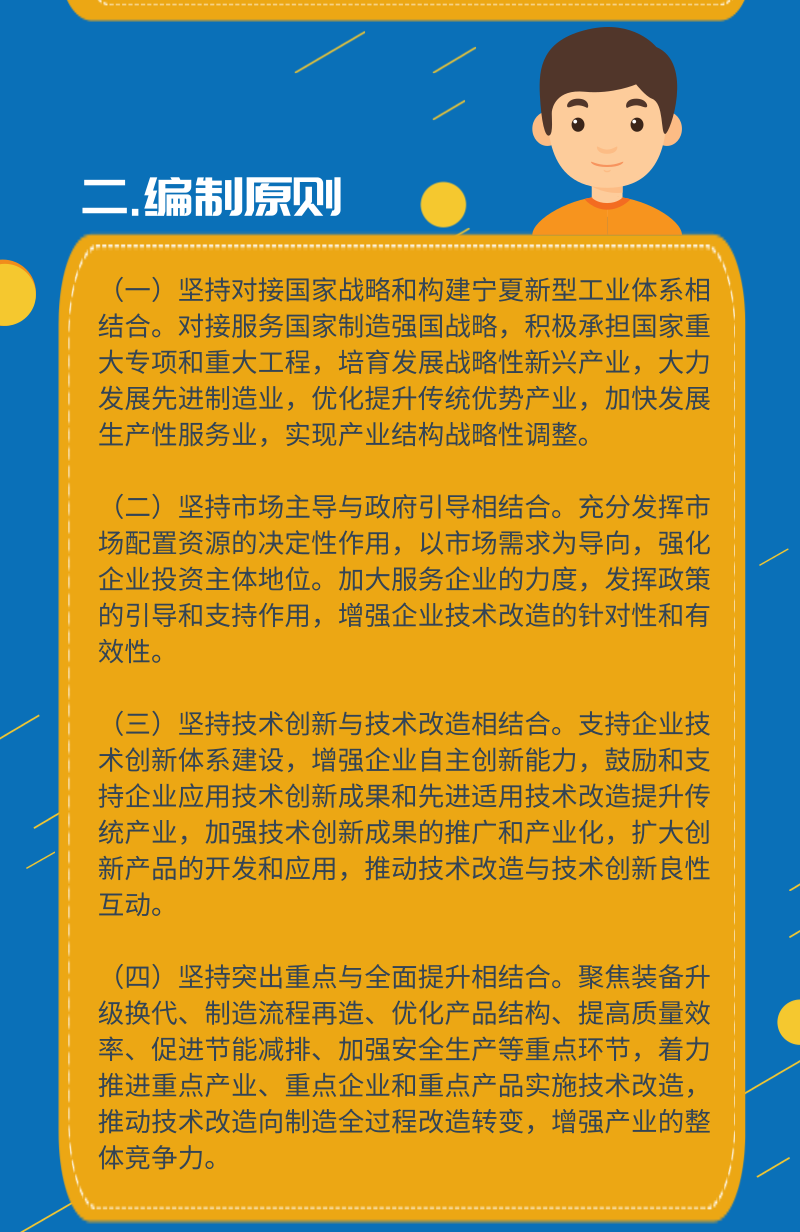 二.编制原则

（一）坚持对接国家战略和构建宁夏新型工业体系相结合。对接服务国家制造强国战略，积极承担国家重大专项和重大工程，培育发展战略性新兴产业，大力发展先进制造业，优化提升传统优势产业，加快发展生产性服务业，实现产业结构战略性调整。

（二）坚持市场主导与政府引导相结合。充分发挥市场配置资源的决定性作用，以市场需求为导向，强化企业投资主体地位。加大服务企业的力度，发挥政策的引导和支持作用，增强企业技术改造的针对性和有效性。

（三）坚持技术创新与技术改造相结合。支持企业技术创新体系建设，增强企业自主创新能力，鼓励和支持企业应用技术创新成果和先进适用技术改造提升传统产业，加强技术创新成果的推广和产业化，扩大创新产品的开发和应用，推动技术改造与技术创新良性互动。

（四）坚持突出重点与全面提升相结合。聚焦装备升级换代、制造流程再造、优化产品结构、提高质量效率、促进节能减排、加强安全生产等重点环节，着力推进重点产业、重点企业和重点产品实施技术改造，推动技术改造向制造全过程改造转变，增强产业的整体竞争力。